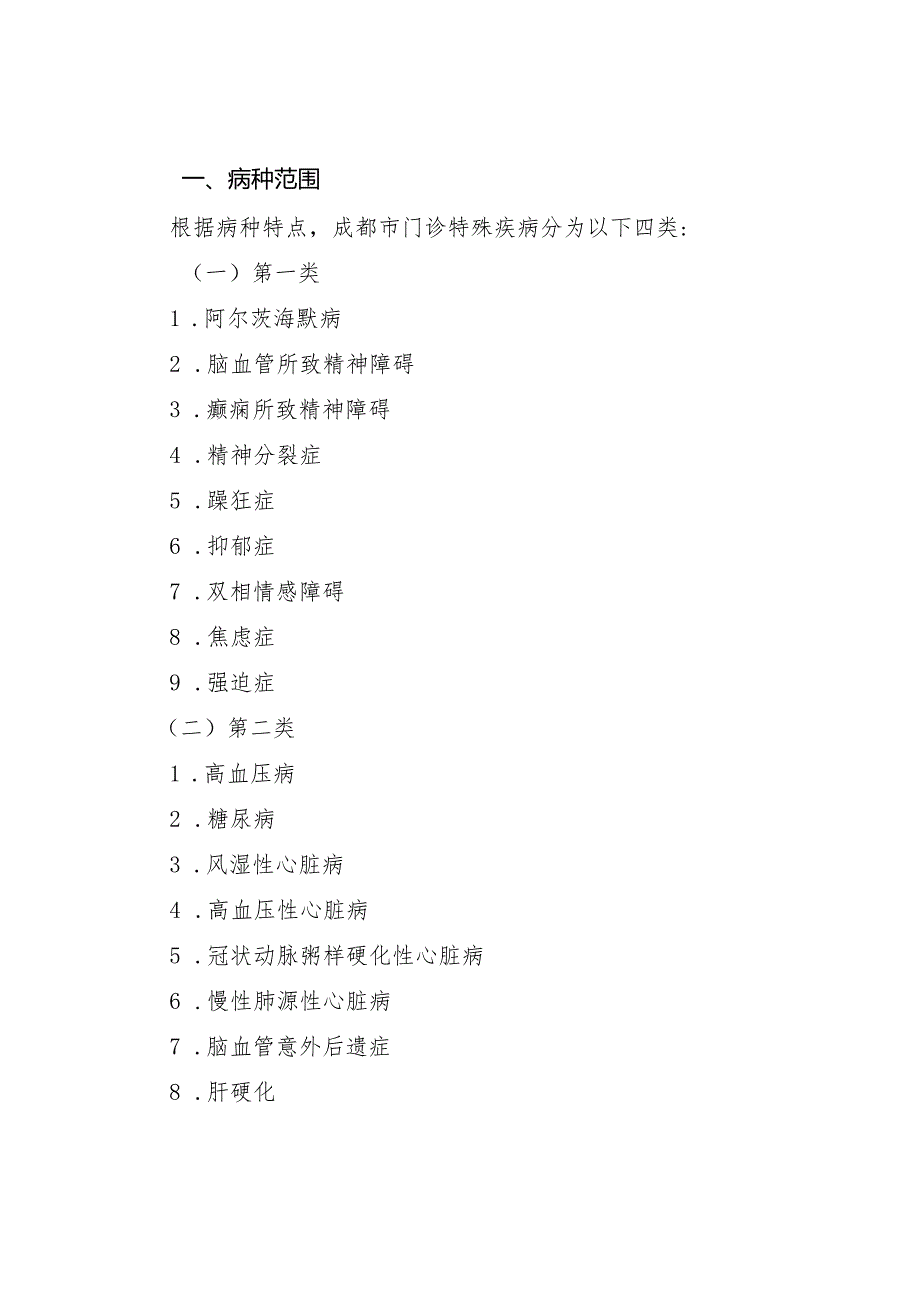 一、病种范围

根据病种特点，成都市门诊特殊疾病分为以下四类：

（一）第一类

1．阿尔茨海默病

2．脑血管所致精神障碍

3．癫痫所致精神障碍

4．精神分裂症

5．躁狂症

6．抑郁症

7．双相情感障碍

8．焦虑症

9．强迫症

（二）第二类

1．高血压病

2．糖尿病

3．风湿性心脏病

4．高血压性心脏病

5．冠状动脉粥样硬化性心脏病

6．慢性肺源性心脏病

7．脑血管意外后遗症

8．肝硬化